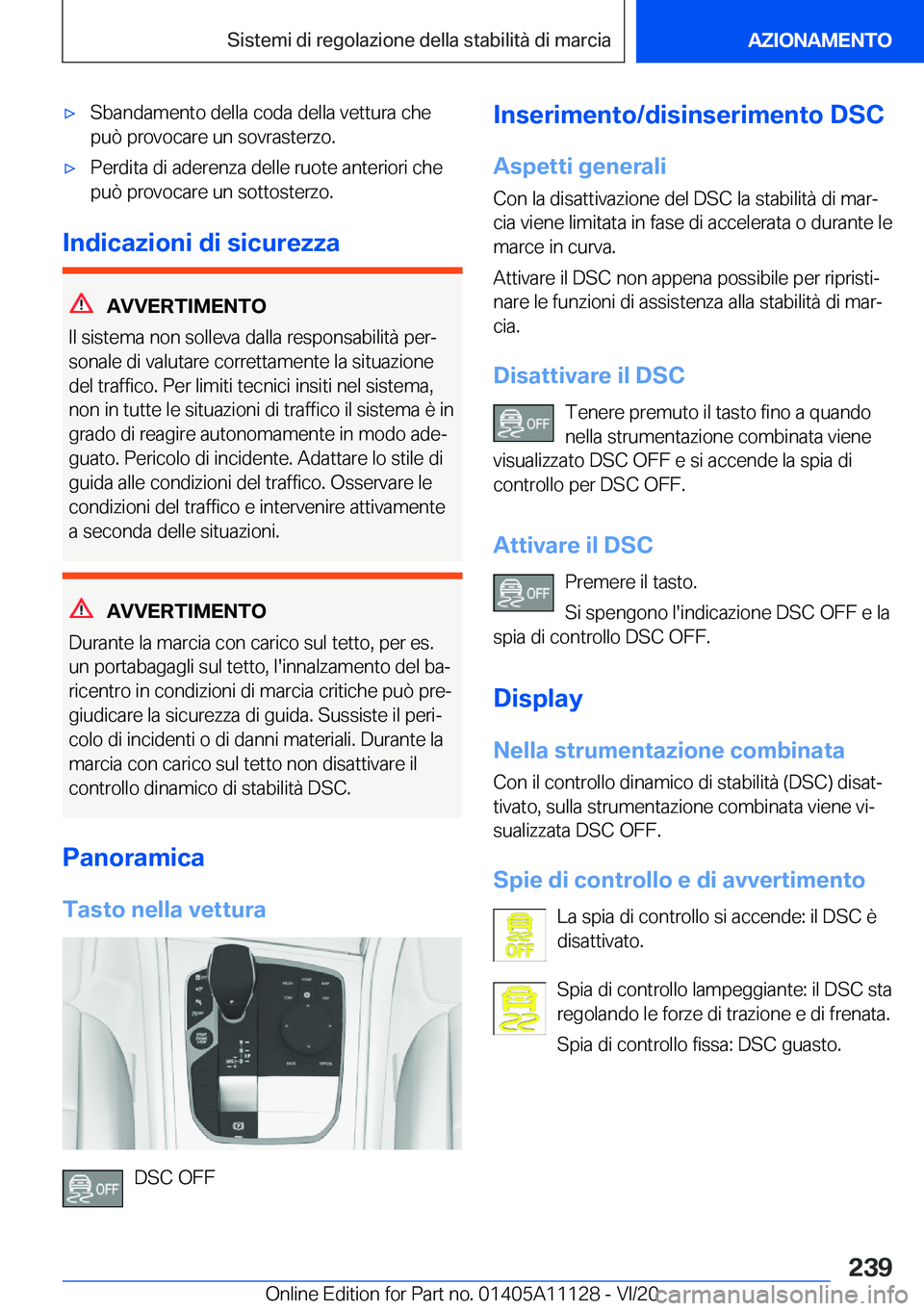 Sistemi di regolazione della stabilità di marcia

AZIONAMENTO

▷ Sbandamento della coda della vettura che può provocare un sovrasterzo.

▷ Perdita di aderenza delle ruote anteriori che può provocare un sottosterzo.

Indicazioni di sicurezza

AVVERTIMENTO

Il sistema non solleva dalla responsabilità personale di valutare correttamente la situazione del traffico. Per limiti tecnici insiti nel sistema, non in tutte le situazioni di traffico il sistema è in grado di reagire autonomamente in modo adeguato. Pericolo di incidente. Adattare lo stile di guida alle condizioni del traffico. Osservare le condizioni del traffico e intervenire attivamente a seconda delle situazioni.

AVVERTIMENTO

Durante la marcia con carico sul tetto, per es. un portabagagli sul tetto, l'innalzamento del baricentro in condizioni di marcia critiche può pregiudicare la sicurezza di guida. Sussiste il pericolo di incidenti o di danni materiali. Durante la marcia con carico sul tetto non disattivare il controllo dinamico di stabilità DSC.

Panoramica

Tasto nella vettura

OFF DSC OFF

Inserimento/disinserimento DSC

Aspetti generali

Con la disattivazione del DSC la stabilità di marcia viene limitata in fase di accelerata o durante le marce in curva.

Attivare il DSC non appena possibile per ripristinare le funzioni di assistenza alla stabilità di marcia.

Disattivare il DSC

OFF Tenere premuto il tasto fino a quando nella strumentazione combinata viene visualizzato DSC OFF e si accende la spia di controllo per DSC OFF.

Attivare il DSC

OFF Premere il tasto.

Si spengono l'indicazione DSC OFF e la spia di controllo DSC OFF.

Display

Nella strumentazione combinata

Con il controllo dinamico di stabilità (DSC) disattivato, sulla strumentazione combinata viene visualizzata DSC OFF.

Spie di controllo e di avvertimento

OFF La spia di controllo si accende: il DSC è disattivato.

Spia di controllo lampeggiante: il DSC sta regolando le forze di trazione e di frenata.

Spia di controllo fissa: DSC guasto.

239

Online Edition for Part no. 01405A11128 - VI/20 carmanualsonline.info